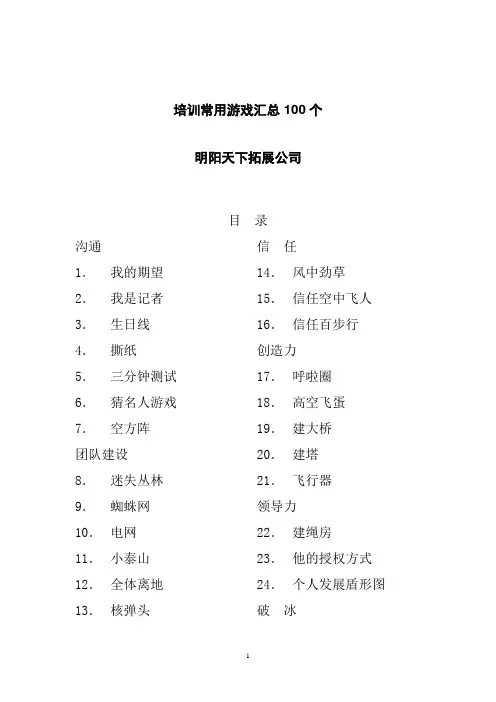 培训常用游戏汇总 100 个

明阳天下拓展公司

目 录

沟通
1. 我的期望
2. 我是记者
3. 生日线
4. 撕纸
5. 三分钟测试
6. 猜名人游戏
7. 空方阵
团队建设
8. 迷失丛林
9. 蜘蛛网
10. 电网
11. 小泰山
12. 全体离地
13. 核弹头

信 任
14. 风中劲草
15. 信任空中飞人
16. 信任百步行
创造力
17. 呼啦圈
18. 高空飞蛋
19. 建大桥
20. 建塔
21. 飞行器
领导力
22. 建绳房
23. 他的授权方式
24. 个人发展盾形图
破 冰

1